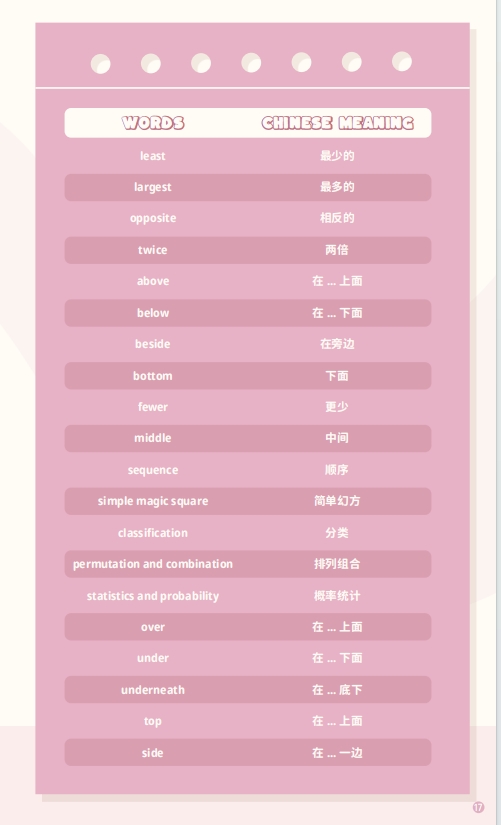 | WORDS | CHINESE MEANING |
|---|---|
| least | 最少的 |
| largest | 最多的 |
| opposite | 相反的 |
| twice | 两倍 |
| above | 在 ... 上面 |
| below | 在 ... 下面 |
| beside | 在旁边 |
| bottom | 下面 |
| fewer | 更少 |
| middle | 中间 |
| sequence | 顺序 |
| simple magic square | 简单幻方 |
| classification | 分类 |
| permutation and combination | 排列组合 |
| statistics and probability | 概率统计 |
| over | 在 ... 上面 |
| under | 在 ... 下面 |
| underneath | 在 ... 底下 |
| top | 在 ... 上面 |
| side | 在 ... 一边 |

17